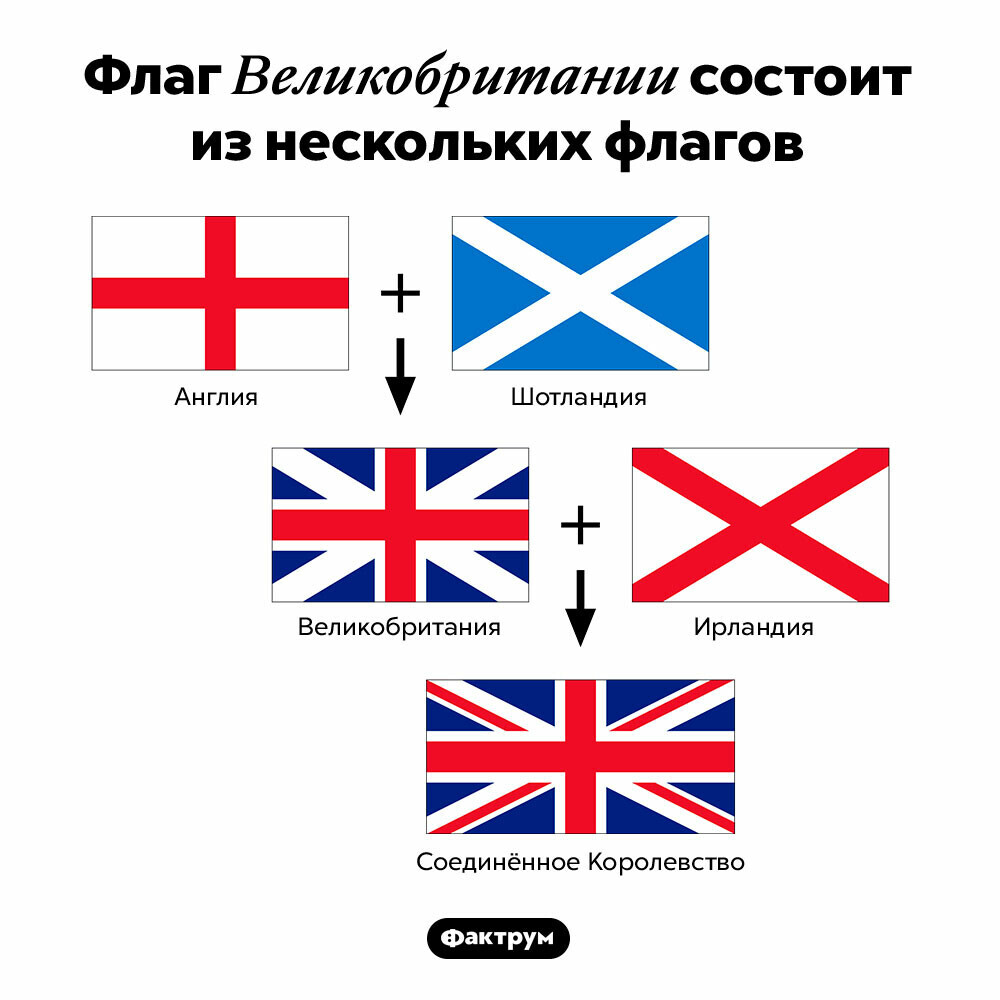 Флаг Великобритании состоит из нескольких флагов

Англия

+

Шотландия

Великобритания

+

Ирландия

Соединённое Королевство

Фактрум